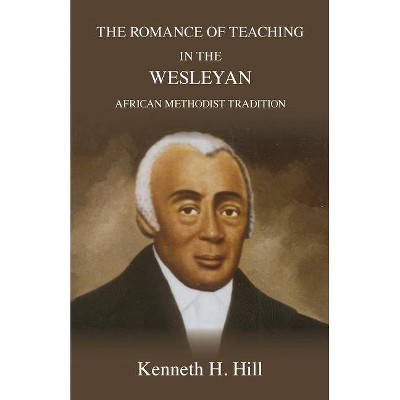 THE ROMANCE OF TEACHING

IN THE

WESLEYAN

AFRICAN METHODIST TRADITION

Kenneth H. Hill